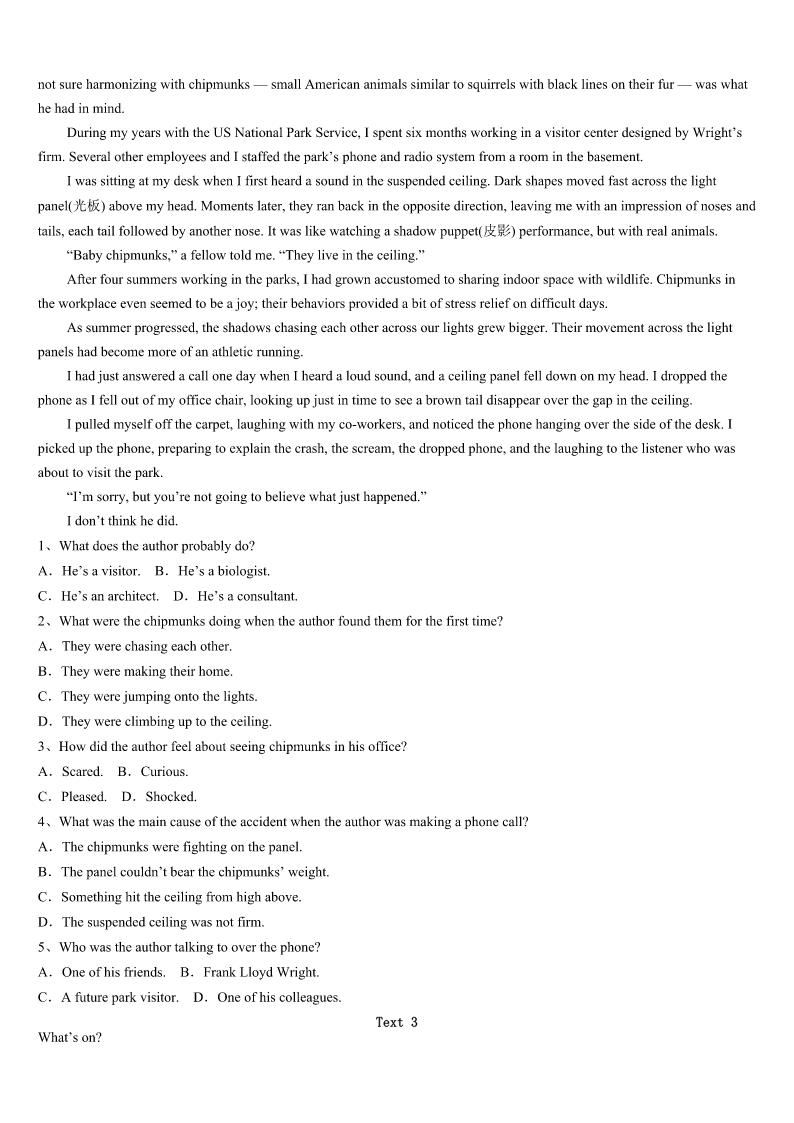 not sure harmonizing with chipmunks — small American animals similar to squirrels with black lines on their fur — was what he had in mind.

During my years with the US National Park Service, I spent six months working in a visitor center designed by Wright's firm. Several other employees and I staffed the park's phone and radio system from a room in the basement.

I was sitting at my desk when I first heard a sound in the suspended ceiling. Dark shapes moved fast across the light panel(光板) above my head. Moments later, they ran back in the opposite direction, leaving me with an impression of noses and tails, each tail followed by another nose. It was like watching a shadow puppet(皮影) performance, but with real animals.

"Baby chipmunks," a fellow told me. "They live in the ceiling."

After four summers working in the parks, I had grown accustomed to sharing indoor space with wildlife. Chipmunks in the workplace even seemed to be a joy; their behaviors provided a bit of stress relief on difficult days.

As summer progressed, the shadows chasing each other across our lights grew bigger. Their movement across the light panels had become more of an athletic running.

I had just answered a call one day when I heard a loud sound, and a ceiling panel fell down on my head. I dropped the phone as I fell out of my office chair, looking up just in time to see a brown tail disappear over the gap in the ceiling.

I pulled myself off the carpet, laughing with my co-workers, and noticed the phone hanging over the side of the desk. I picked up the phone, preparing to explain the crash, the scream, the dropped phone, and the laughing to the listener who was about to visit the park.

"I'm sorry, but you're not going to believe what just happened."

I don't think he did.

1、What does the author probably do?

A．He's a visitor.　B．He's a biologist.

C．He's an architect.　D．He's a consultant.

2、What were the chipmunks doing when the author found them for the first time?

A．They were chasing each other.

B．They were making their home.

C．They were jumping onto the lights.

D．They were climbing up to the ceiling.

3、How did the author feel about seeing chipmunks in his office?

A．Scared.　B．Curious.

C．Pleased.　D．Shocked.

4、What was the main cause of the accident when the author was making a phone call?

A．The chipmunks were fighting on the panel.

B．The panel couldn't bear the chipmunks' weight.

C．Something hit the ceiling from high above.

D．The suspended ceiling was not firm.

5、Who was the author talking to over the phone?

A．One of his friends.　B．Frank Lloyd Wright.

C．A future park visitor.　D．One of his colleagues.

Text 3

What's on?